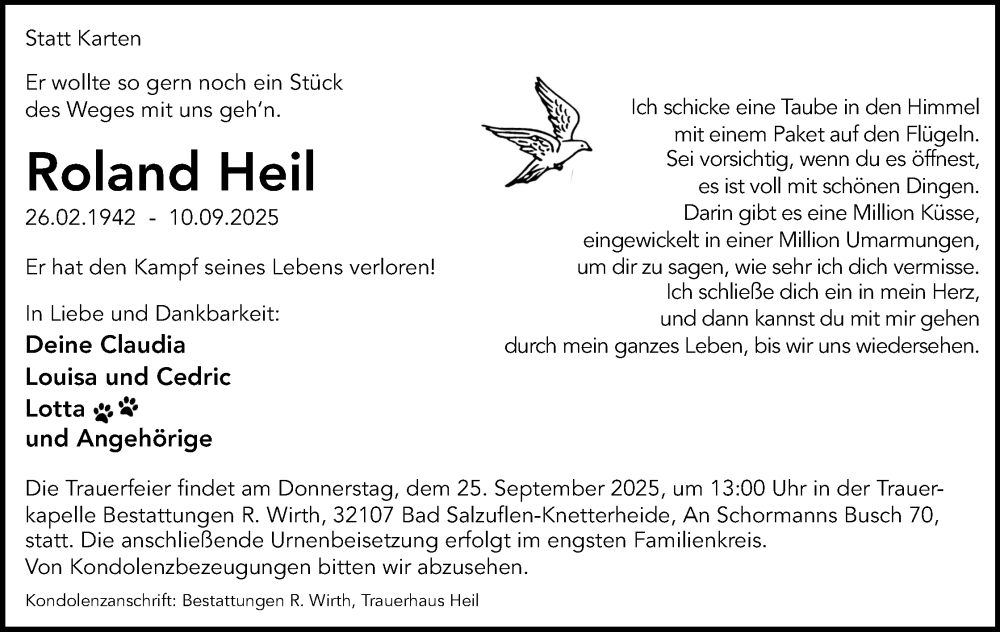 Statt Karten

Er wollte so gern noch ein Stück
des Weges mit uns geh'n.

Roland Heil

26.02.1942 - 10.09.2025

Er hat den Kampf seines Lebens verloren!

In Liebe und Dankbarkeit:
Deine Claudia
Louisa und Cedric
Lotta
und Angehörige

Ich schicke eine Taube in den Himmel
mit einem Paket auf den Flügeln.
Sei vorsichtig, wenn du es öffnest,
es ist voll mit schönen Dingen.
Darin gibt es eine Million Küsse,
eingewickelt in einer Million Umarmungen,
um dir zu sagen, wie sehr ich dich vermisse.
Ich schließe dich ein in mein Herz,
und dann kannst du mit mir gehen
durch mein ganzes Leben, bis wir uns wiedersehen.

Die Trauerfeier findet am Donnerstag, dem 25. September 2025, um 13:00 Uhr in der Trauerkapelle Bestattungen R. Wirth, 32107 Bad Salzuflen-Knetterheide, An Schormanns Busch 70, statt. Die anschließende Urnenbeisetzung erfolgt im engsten Familienkreis.
Von Kondolenzbezeugungen bitten wir abzusehen.

Kondolenzanschrift: Bestattungen R. Wirth, Trauerhaus Heil